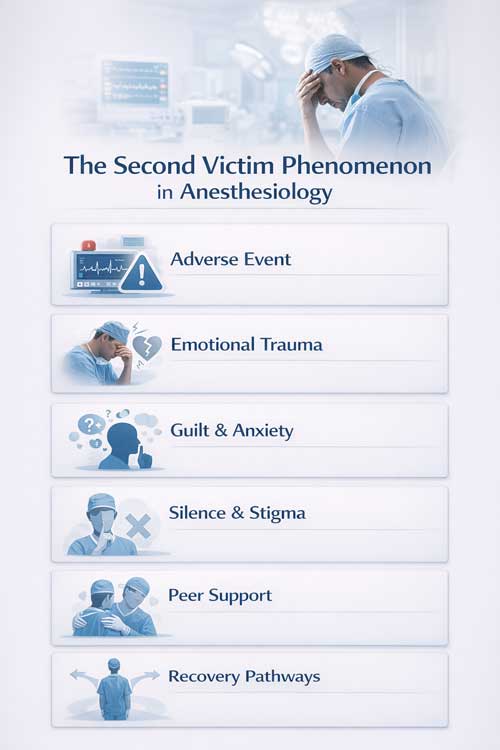 The Second Victim Phenomenon in Anesthesiology

Adverse Event

Emotional Trauma

Guilt & Anxiety

Silence & Stigma

Peer Support

Recovery Pathways